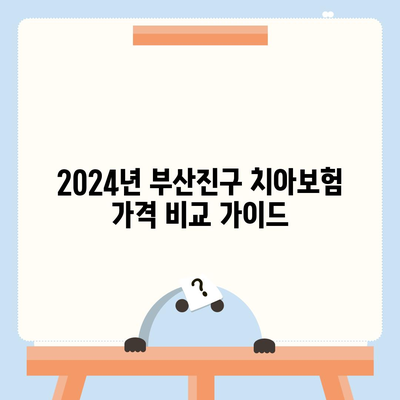 2024년 부산진구 치아보험 가격 비교 가이드

?